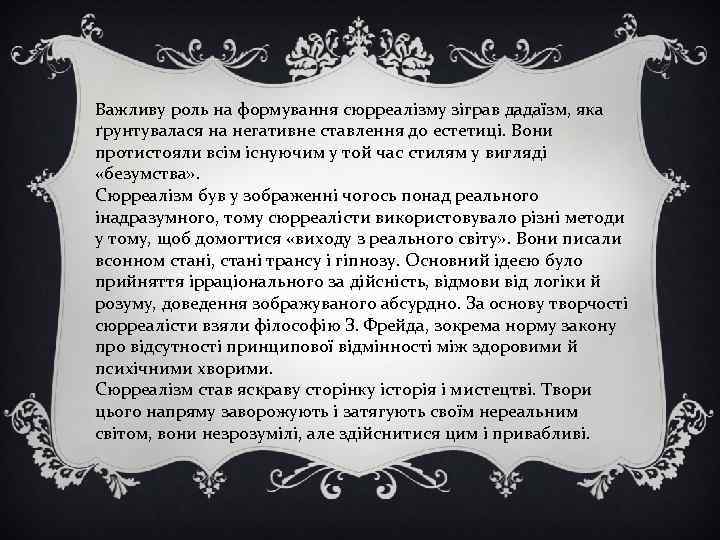 Важливу роль на формування сюрреалізму зіграв дадаїзм, яка ґрунтувалася на негативне ставлення до естетиці. Вони протистояли всім існуючим у той час стилям у вигляді «безумства».
Сюрреалізм був у зображенні чогось понад реального інадразумного, тому сюрреалісти використовувало різні методи у тому, щоб домогтися «виходу з реального світу». Вони писали всонном стані, стані трансу і гіпнозу. Основний ідеєю було прийняття ірраціонального за дійсність, відмови від логіки й розуму, доведення зображуваного абсурдно. За основу творчості сюрреалісти взяли філософію З. Фрейда, зокрема норму закону про відсутності принципової відмінності між здоровими й психічними хворими.
Сюрреалізм став яскраву сторінку історія і мистецтві. Твори цього напряму заворожують і затягують своїм нереальним світом, вони незрозумілі, але здійснитися цим і привабливі.